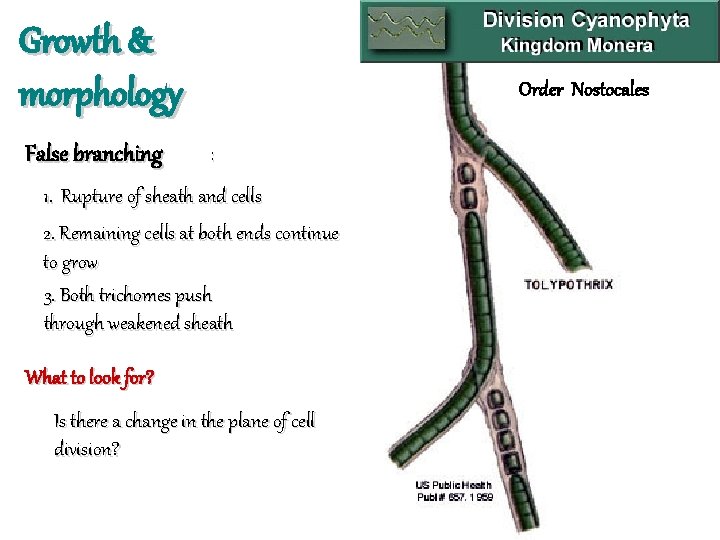 Growth & morphology

False branching :

1. Rupture of sheath and cells

2. Remaining cells at both ends continue to grow

3. Both trichomes push through weakened sheath

What to look for?

Is there a change in the plane of cell division?

Division Cyanophyta
Kingdom Monera

Order Nostocales

TOLYPOTHRIX

US Public Health
Publ# 657. 1959